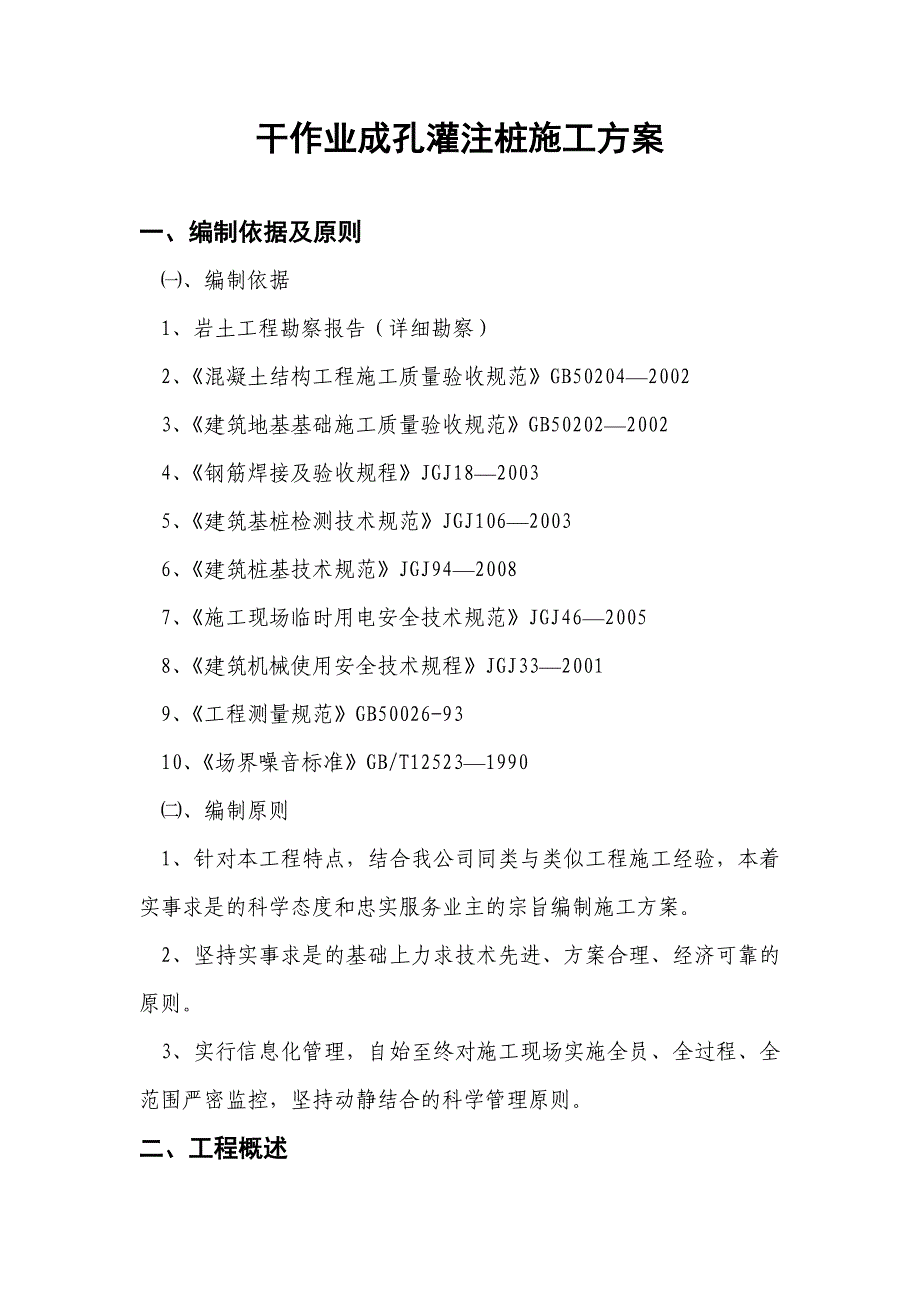 干作业成孔灌注桩施工方案

一、编制依据及原则

㈠、编制依据

1、岩土工程勘察报告（详细勘察）

2、《混凝土结构工程施工质量验收规范》GB50204—2002

3、《建筑地基基础施工质量验收规范》GB50202—2002

4、《钢筋焊接及验收规程》JGJ18—2003

5、《建筑基桩检测技术规范》JGJ106—2003

6、《建筑桩基技术规范》JGJ94—2008

7、《施工现场临时用电安全技术规范》JGJ46—2005

8、《建筑机械使用安全技术规程》JGJ33—2001

9、《工程测量规范》GB50026-93

10、《场界噪音标准》GB/T12523—1990

㈡、编制原则

1、针对本工程特点，结合我公司同类与类似工程施工经验，本着实事求是的科学态度和忠实服务业主的宗旨编制施工方案。

2、坚持实事求是的基础上力求技术先进、方案合理、经济可靠的原则。

3、实行信息化管理，自始至终对施工现场实施全员、全过程、全范围严密监控，坚持动静结合的科学管理原则。

二、工程概述